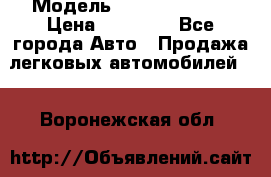 Модель
Цена Все города Авто Продажа легковых автомобилей

Воронежская обл

http://Объявлений.сайт